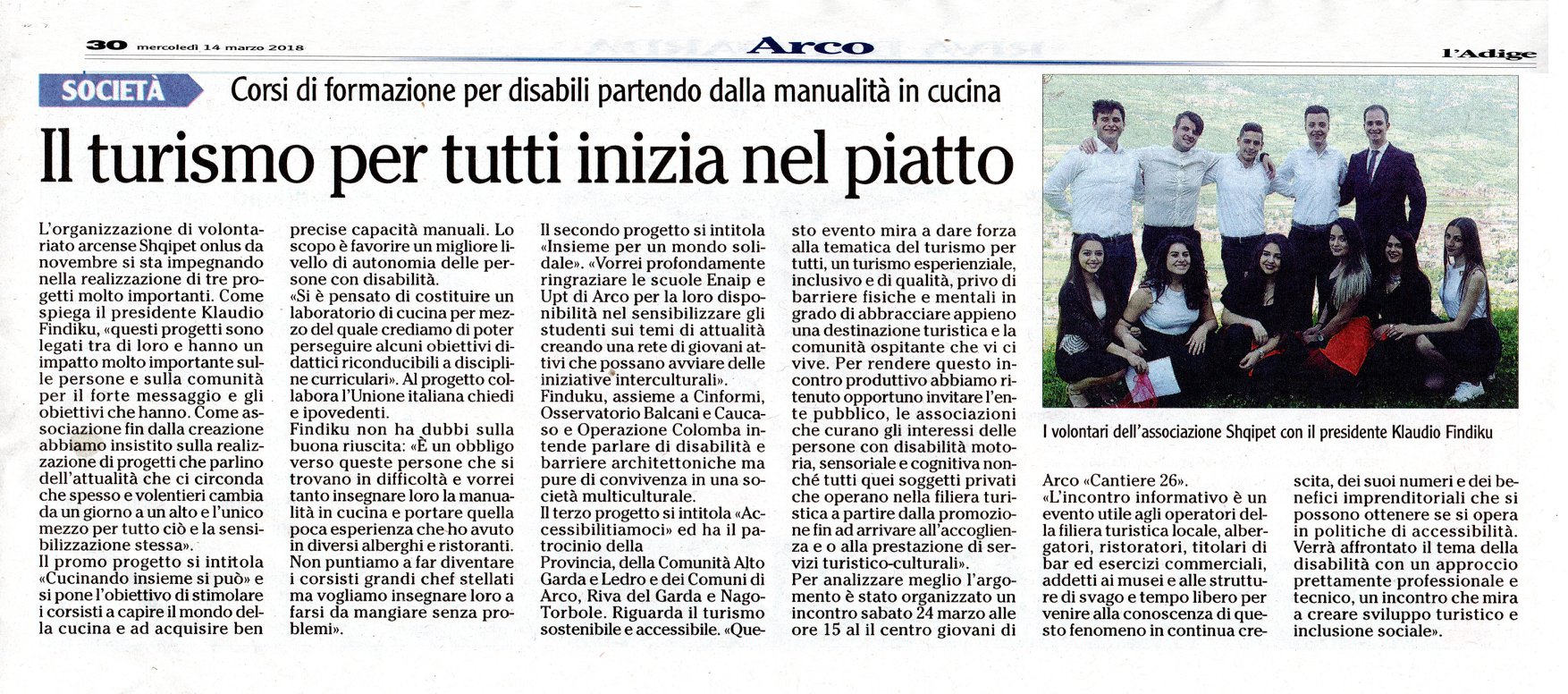 30 mercoledì 14 marzo 2018

Arco

l'Adige

SOCIETÀ Corsi di formazione per disabili partendo dalla manualità in cucina

Il turismo per tutti inizia nel piatto

L'organizzazione di volontariato arcense Shqipet onlus da novembre si sta impegnando nella realizzazione di tre progetti molto importanti. Come spiega il presidente Klaudio Findiku, «questi progetti sono legati tra di loro e hanno un impatto molto importante sulle persone e sulla comunità per il forte messaggio e gli obiettivi che hanno. Come associazione fin dalla creazione abbiamo insistito sulla realizzazione di progetti che parlino dell'attualità che ci circonda che spesso e volentieri cambia da un giorno a un alto e l'unico mezzo per tutto ciò e la sensibilizzazione stessa».

Il promo progetto si intitola «Cucinando insieme si può» e si pone l'obiettivo di stimolare i corsisti a capire il mondo della cucina e ad acquisire ben precise capacità manuali. Lo scopo è favorire un migliore livello di autonomia delle persone con disabilità.

«Si è pensato di costituire un laboratorio di cucina per mezzo del quale crediamo di poter perseguire alcuni obiettivi didattici riconducibili a discipline curriculari». Al progetto collabora l'Unione italiana chiedi e ipovedenti.

Findiku non ha dubbi sulla buona riuscita: «È un obbligo verso queste persone che si trovano in difficoltà e vorrei tanto insegnare loro la manualità in cucina e portare quella poca esperienza che ho avuto in diversi alberghi e ristoranti. Non puntiamo a far diventare i corsisti grandi chef stellati ma vogliamo insegnare loro a farsi da mangiare senza problemi».

Il secondo progetto si intitola «Insieme per un mondo solidale». «Vorrei profondamente ringraziare le scuole Enaip e Upt di Arco per la loro disponibilità nel sensibilizzare gli studenti sui temi di attualità creando una rete di giovani attivi che possano avviare delle iniziative interculturali».

Finduku, assieme a Cinformi, Osservatorio Balcani e Caucaso e Operazione Colomba intende parlare di disabilità e barriere architettoniche ma pure di convivenza in una società multiculturale.

Il terzo progetto si intitola «Accessibilitiamoci» ed ha il patrocinio della Provincia, della Comunità Alto Garda e Ledro e dei Comuni di Arco, Riva del Garda e Nago-Torbole. Riguarda il turismo sostenibile e accessibile. «Questo evento mira a dare forza alla tematica del turismo per tutti, un turismo esperienziale, inclusivo e di qualità, privo di barriere fisiche e mentali in grado di abbracciare appieno una destinazione turistica e la comunità ospitante che vi ci vive. Per rendere questo incontro produttivo abbiamo ritenuto opportuno invitare l'ente pubblico, le associazioni che curano gli interessi delle persone con disabilità motoria, sensoriale e cognitiva nonché tutti quei soggetti privati che operano nella filiera turistica a partire dalla promozione fin ad arrivare all'accoglienza e o alla prestazione di servizi turistico-culturali».

Per analizzare meglio l'argomento è stato organizzato un incontro sabato 24 marzo alle ore 15 al il centro giovani di Arco «Cantiere 26».

«L'incontro informativo è un evento utile agli operatori della filiera turistica locale, albergatori, ristoratori, titolari di bar ed esercizi commerciali, addetti ai musei e alle strutture di svago e tempo libero per venire alla conoscenza di questo fenomeno in continua crescita, dei suoi numeri e dei benefici imprenditoriali che si possono ottenere se si opera in politiche di accessibilità. Verrà affrontato il tema della disabilità con un approccio prettamente professionale e tecnico, un incontro che mira a creare sviluppo turistico e inclusione sociale».

I volontari dell'associazione Shqipet con il presidente Klaudio Findiku